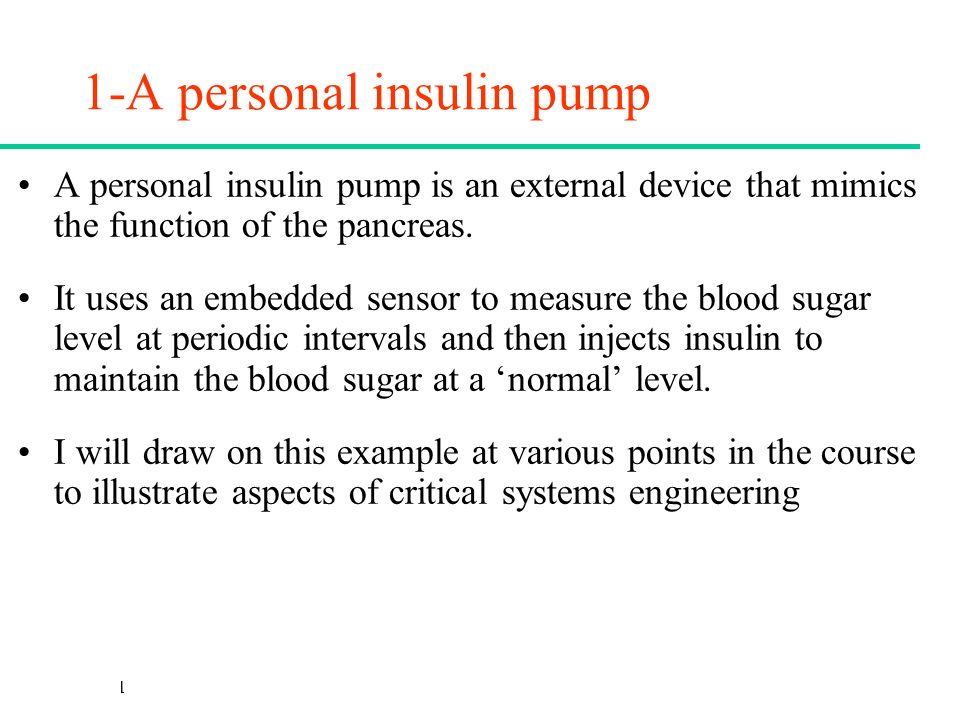 1-A personal insulin pump

• A personal insulin pump is an external device that mimics the function of the pancreas.

• It uses an embedded sensor to measure the blood sugar level at periodic intervals and then injects insulin to maintain the blood sugar at a ‘normal’ level.

• I will draw on this example at various points in the course to illustrate aspects of critical systems engineering

1